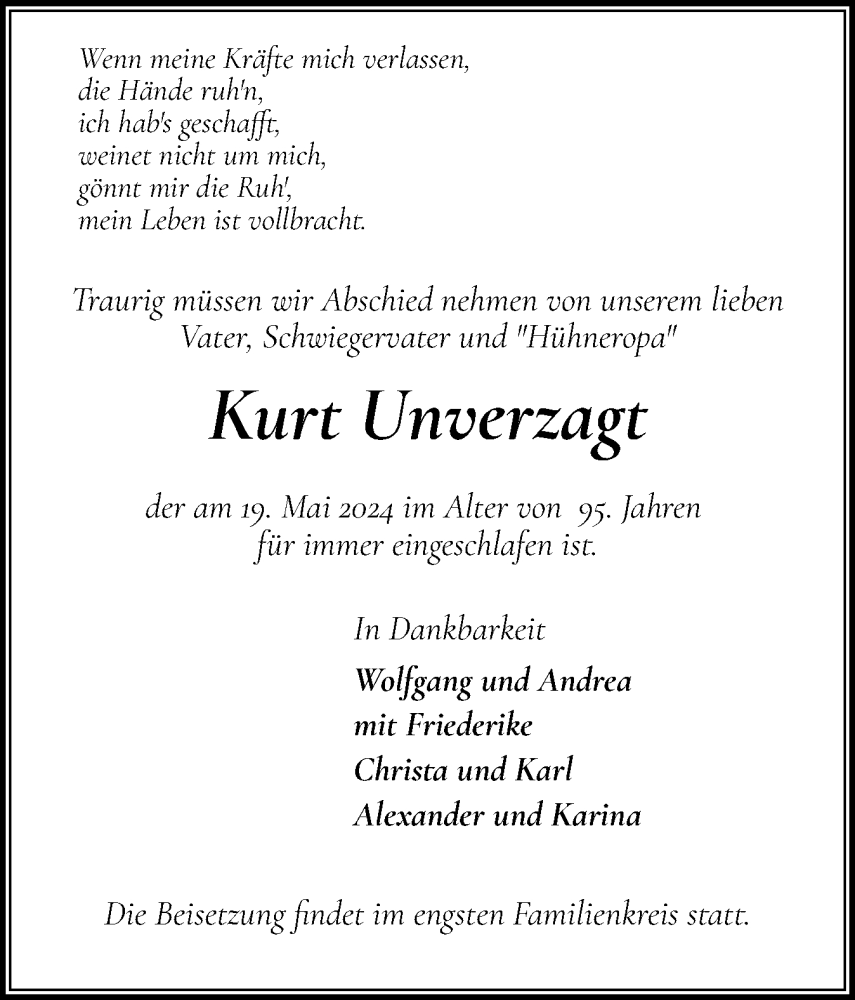 Wenn meine Kräfte mich verlassen,
die Hände ruh'n,
ich hab's geschafft,
weinet nicht um mich,
gönnt mir die Ruh',
mein Leben ist vollbracht.

Traurig müssen wir Abschied nehmen von unserem lieben Vater, Schwiegervater und "Hühneropa"

Kurt Unverzagt

der am 19. Mai 2024 im Alter von 95. Jahren für immer eingeschlafen ist.

In Dankbarkeit

Wolfgang und Andrea
mit Friederike
Christa und Karl
Alexander und Karina

Die Beisetzung findet im engsten Familienkreis statt.